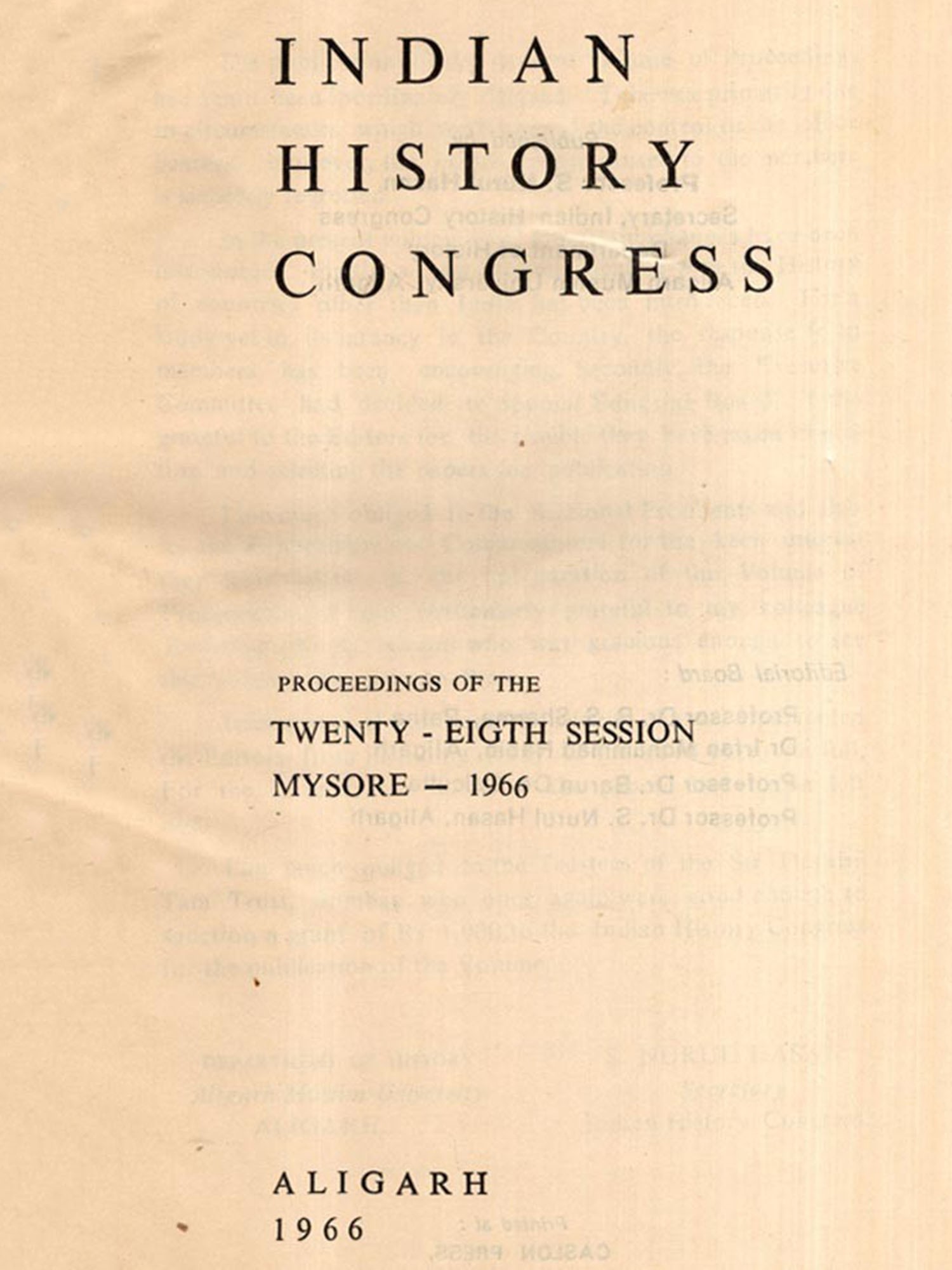 INDIAN
HISTORY
CONGRESS

PROCEEDINGS OF THE
TWENTY - EIGTH SESSION
MYSORE – 1966

ALIGARH
1966